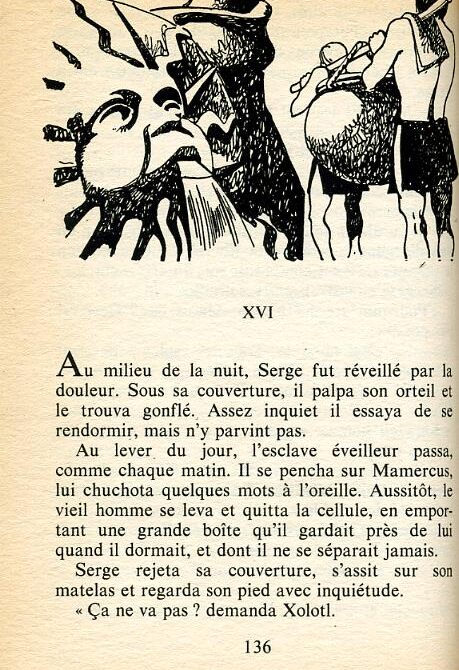 XVI

Au milieu de la nuit, Serge fut réveillé par la douleur. Sous sa couverture, il palpa son orteil et le trouva gonflé. Assez inquiet il essaya de se rendormir, mais n'y parvint pas.

Au lever du jour, l'esclave éveilleur passa, comme chaque matin. Il se pencha sur Mamercus, lui chuchota quelques mots à l'oreille. Aussitôt, le vieil homme se leva et quitta la cellule, en emportant une grande boîte qu'il gardait près de lui quand il dormait, et dont il ne se séparait jamais.

Serge rejeta sa couverture, s'assit sur son matelas et regarda son pied avec inquiétude.

« Ça ne va pas ? demanda Xolotl.

136